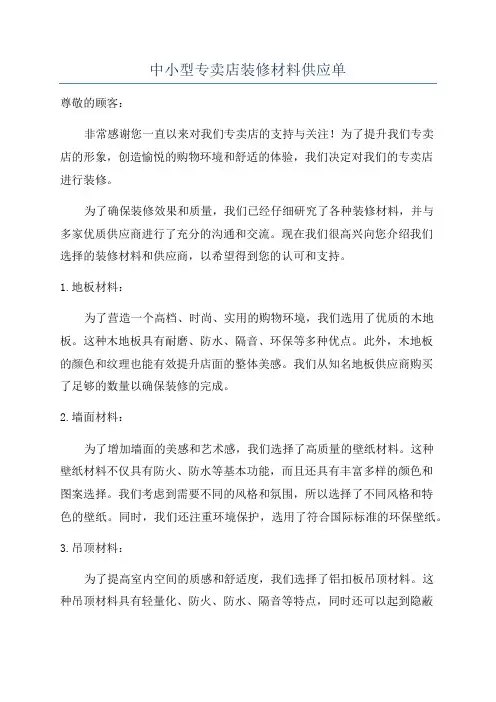 中小型专卖店装修材料供应单

尊敬的顾客：

非常感谢您一直以来对我们专卖店的支持与关注！为了提升我们专卖店的形象，创造愉悦的购物环境和舒适的体验，我们决定对我们的专卖店进行装修。

为了确保装修效果和质量，我们已经仔细研究了各种装修材料，并与多家优质供应商进行了充分的沟通和交流。现在我们很高兴向您介绍我们选择的装修材料和供应商，以希望得到您的认可和支持。

1.地板材料：

为了营造一个高档、时尚、实用的购物环境，我们选用了优质的木地板。这种木地板具有耐磨、防水、隔音、环保等多种优点。此外，木地板的颜色和纹理也能有效提升店面的整体美感。我们从知名地板供应商购买了足够的数量以确保装修的完成。

2.墙面材料：

为了增加墙面的美感和艺术感，我们选择了高质量的壁纸材料。这种壁纸材料不仅具有防火、防水等基本功能，而且还具有丰富多样的颜色和图案选择。我们考虑到需要不同的风格和氛围，所以选择了不同风格和特色的壁纸。同时，我们还注重环境保护，选用了符合国际标准的环保壁纸。

3.吊顶材料：

为了提高室内空间的质感和舒适度，我们选择了铝扣板吊顶材料。这种吊顶材料具有轻量化、防火、防水、隔音等特点，同时还可以起到隐蔽